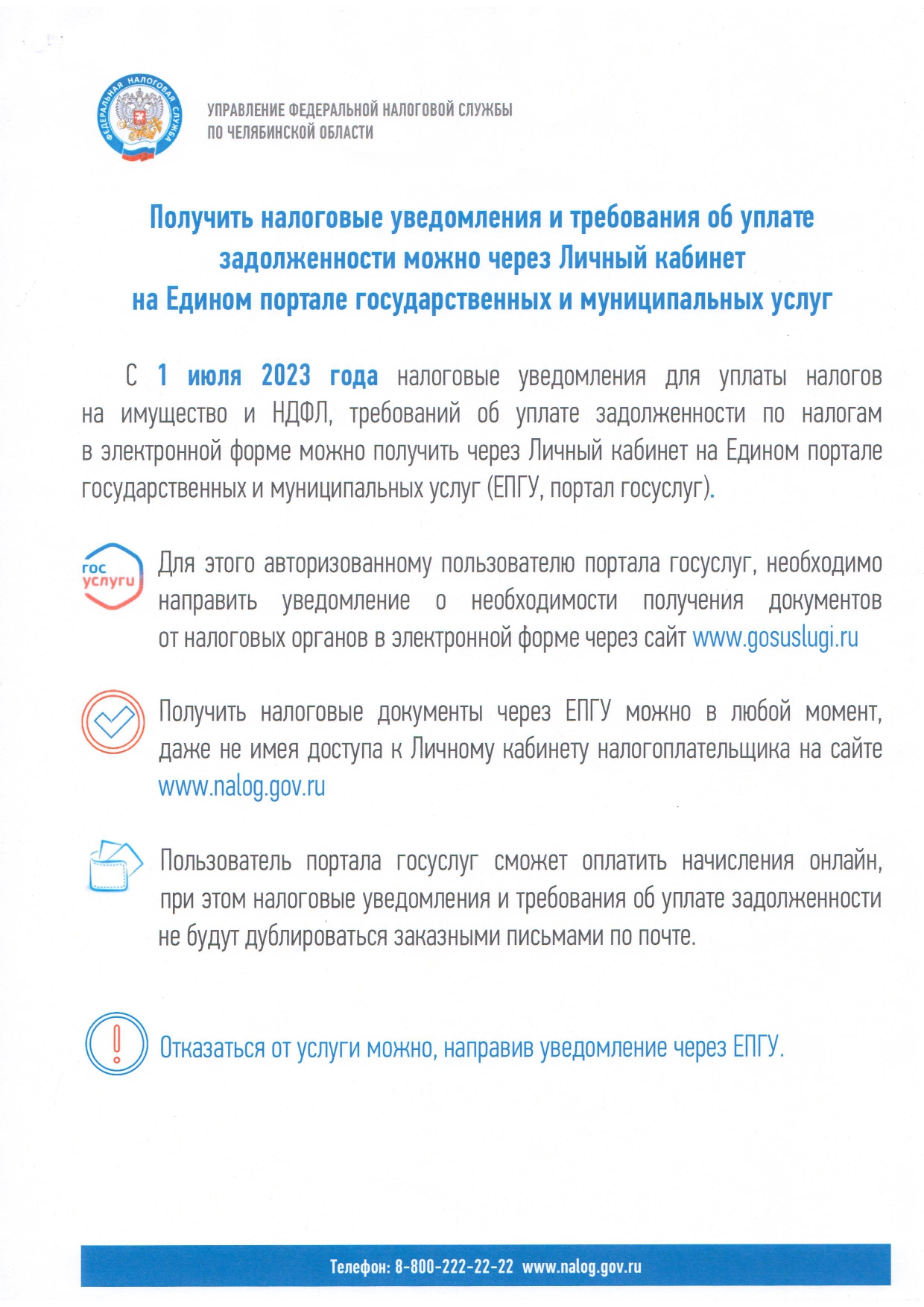 ФЕДЕРАЛЬНАЯ НАЛОГОВАЯ СЛУЖБА

УПРАВЛЕНИЕ ФЕДЕРАЛЬНОЙ НАЛОГОВОЙ СЛУЖБЫ ПО ЧЕЛЯБИНСКОЙ ОБЛАСТИ

Получить налоговые уведомления и требования об уплате задолженности можно через Личный кабинет на Едином портале государственных и муниципальных услуг

С 1 июля 2023 года налоговые уведомления для уплаты налогов на имущество и НДФЛ, требований об уплате задолженности по налогам в электронной форме можно получить через Личный кабинет на Едином портале государственных и муниципальных услуг (ЕПГУ, портал госуслуг).

гос услуги

Для этого авторизованному пользователю портала госуслуг, необходимо направить уведомление о необходимости получения документов от налоговых органов в электронной форме через сайт www.gosuslugi.ru

Получить налоговые документы через ЕПГУ можно в любой момент, даже не имея доступа к Личному кабинету налогоплательщика на сайте www.nalog.gov.ru

Пользователь портала госуслуг сможет оплатить начисления онлайн, при этом налоговые уведомления и требования об уплате задолженности не будут дублироваться заказными письмами по почте.

Отказаться от услуги можно, направив уведомление через ЕПГУ.

Телефон: 8-800-222-22-22 www.nalog.gov.ru